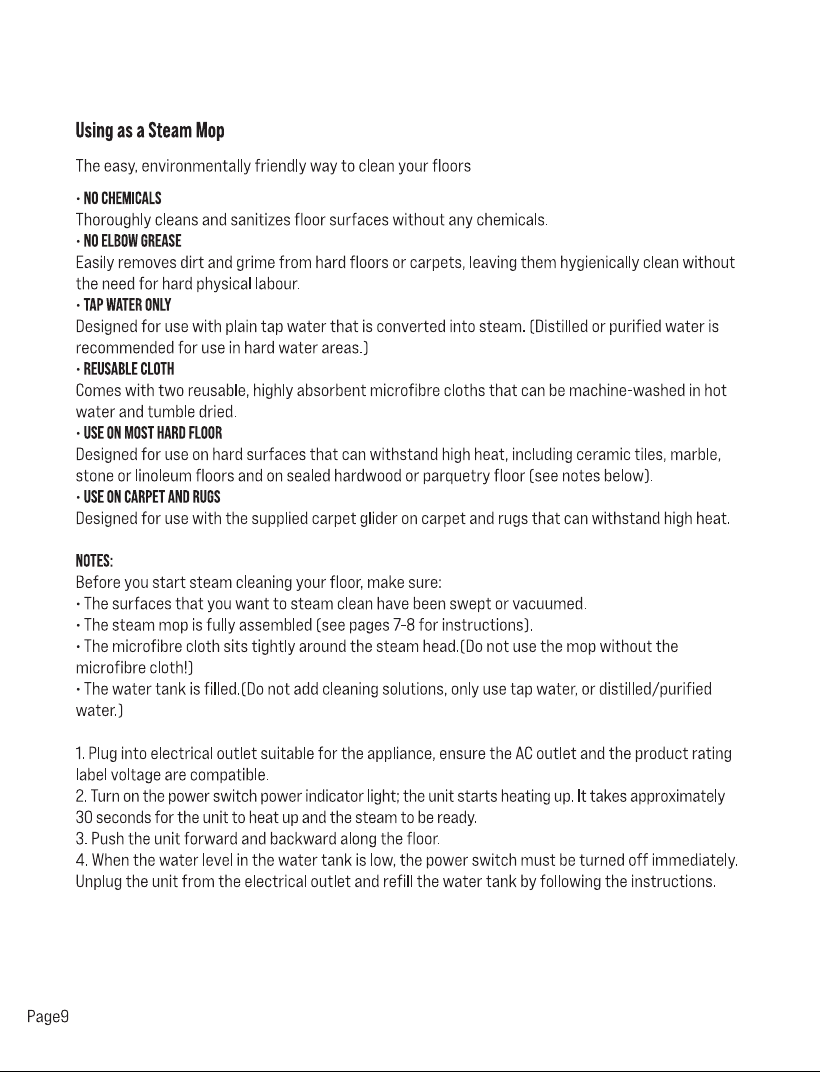 Using as a Steam Mop

The easy, environmentally friendly way to clean your floors

• NO CHEMICALS
Thoroughly cleans and sanitizes floor surfaces without any chemicals.
• NO ELBOW GREASE
Easily removes dirt and grime from hard floors or carpets, leaving them hygienically clean without the need for hard physical labour.
• TAP WATER ONLY
Designed for use with plain tap water that is converted into steam. (Distilled or purified water is recommended for use in hard water areas.)
• REUSABLE CLOTH
Comes with two reusable, highly absorbent microfibre cloths that can be machine-washed in hot water and tumble dried.
• USE ON MOST HARD FLOOR
Designed for use on hard surfaces that can withstand high heat, including ceramic tiles, marble, stone or linoleum floors and on sealed hardwood or parquetry floor (see notes below).
• USE ON CARPET AND RUGS
Designed for use with the supplied carpet glider on carpet and rugs that can withstand high heat.

NOTES:
Before you start steam cleaning your floor, make sure:
• The surfaces that you want to steam clean have been swept or vacuumed.
• The steam mop is fully assembled (see pages 7-8 for instructions).
• The microfibre cloth sits tightly around the steam head.(Do not use the mop without the microfibre cloth!)
• The water tank is filled.(Do not add cleaning solutions, only use tap water, or distilled/purified water.)

1. Plug into electrical outlet suitable for the appliance, ensure the AC outlet and the product rating label voltage are compatible.
2. Turn on the power switch power indicator light; the unit starts heating up. It takes approximately 30 seconds for the unit to heat up and the steam to be ready.
3. Push the unit forward and backward along the floor.
4. When the water level in the water tank is low, the power switch must be turned off immediately. Unplug the unit from the electrical outlet and refill the water tank by following the instructions.

Page9